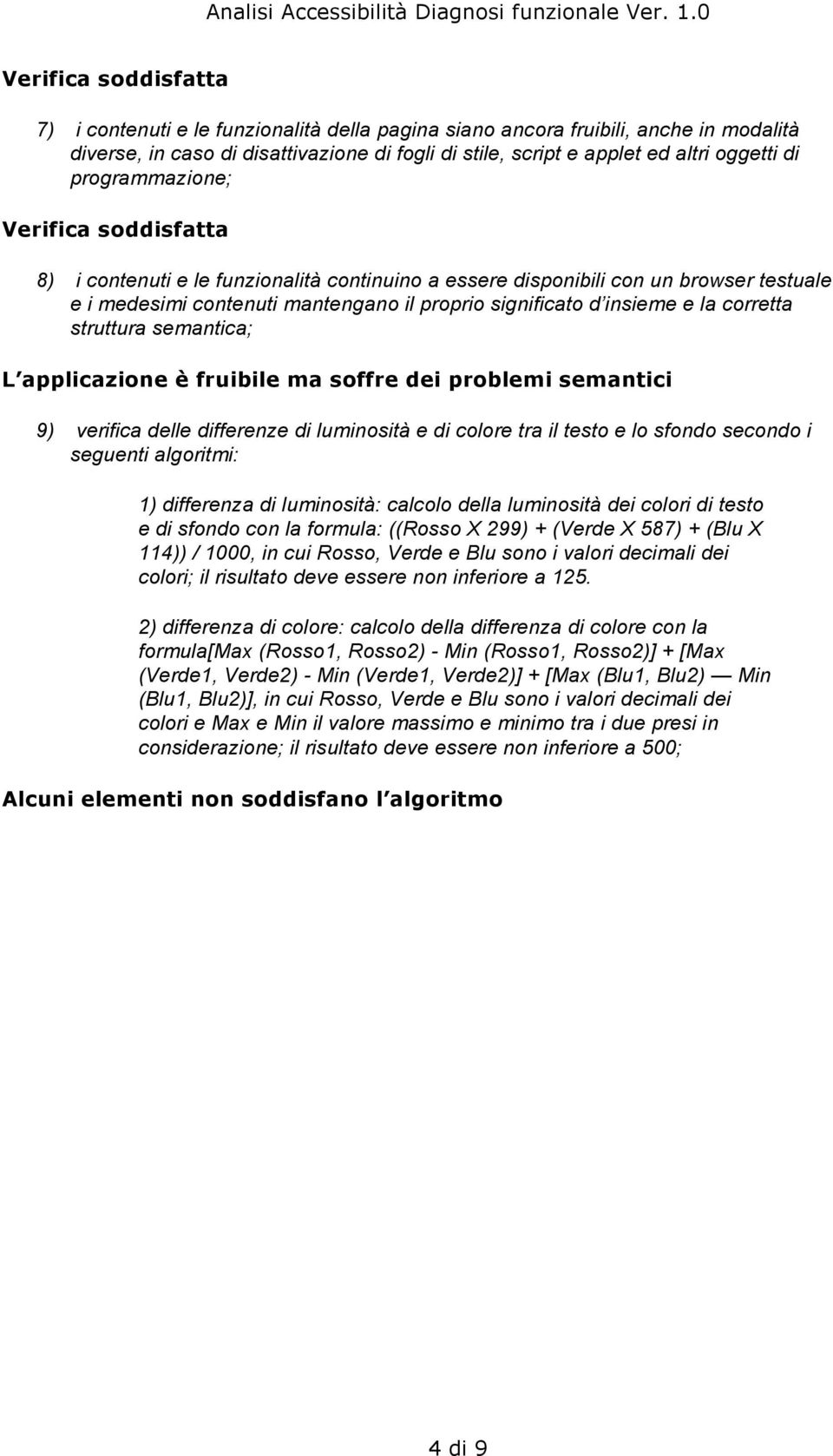 Analisi Accessibilità Diagnosi funzionale Ver. 1.0

Verifica soddisfatta

7) i contenuti e le funzionalità della pagina siano ancora fruibili, anche in modalità diverse, in caso di disattivazione di fogli di stile, script e applet ed altri oggetti di programmazione;

Verifica soddisfatta

8) i contenuti e le funzionalità continuino a essere disponibili con un browser testuale e i medesimi contenuti mantengano il proprio significato d insieme e la corretta struttura semantica;

L applicazione è fruibile ma soffre dei problemi semantici

9) verifica delle differenze di luminosità e di colore tra il testo e lo sfondo secondo i seguenti algoritmi:

1) differenza di luminosità: calcolo della luminosità dei colori di testo e di sfondo con la formula: ((Rosso X 299) + (Verde X 587) + (Blu X 114)) / 1000, in cui Rosso, Verde e Blu sono i valori decimali dei colori; il risultato deve essere non inferiore a 125.

2) differenza di colore: calcolo della differenza di colore con la formula[Max (Rosso1, Rosso2) - Min (Rosso1, Rosso2)] + [Max (Verde1, Verde2) - Min (Verde1, Verde2)] + [Max (Blu1, Blu2) — Min (Blu1, Blu2)], in cui Rosso, Verde e Blu sono i valori decimali dei colori e Max e Min il valore massimo e minimo tra i due presi in considerazione; il risultato deve essere non inferiore a 500;

Alcuni elementi non soddisfano l algoritmo

4 di 9